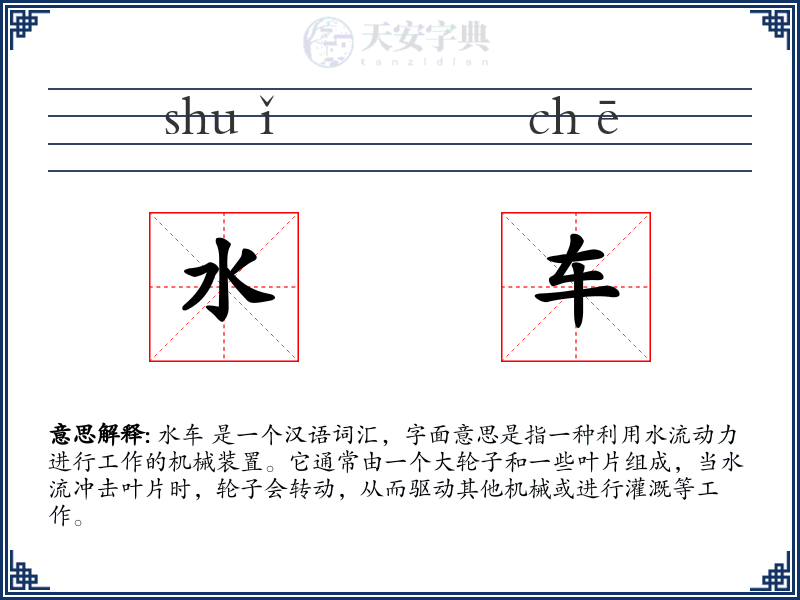 天安字典
tanzidian

shu ǐ ch ē

水 车

意思解释: 水车 是一个汉语词汇，字面意思是指一种利用水流动力进行工作的机械装置。它通常由一个大轮子和一些叶片组成，当水流冲击叶片时，轮子会转动，从而驱动其他机械或进行灌溉等工作。